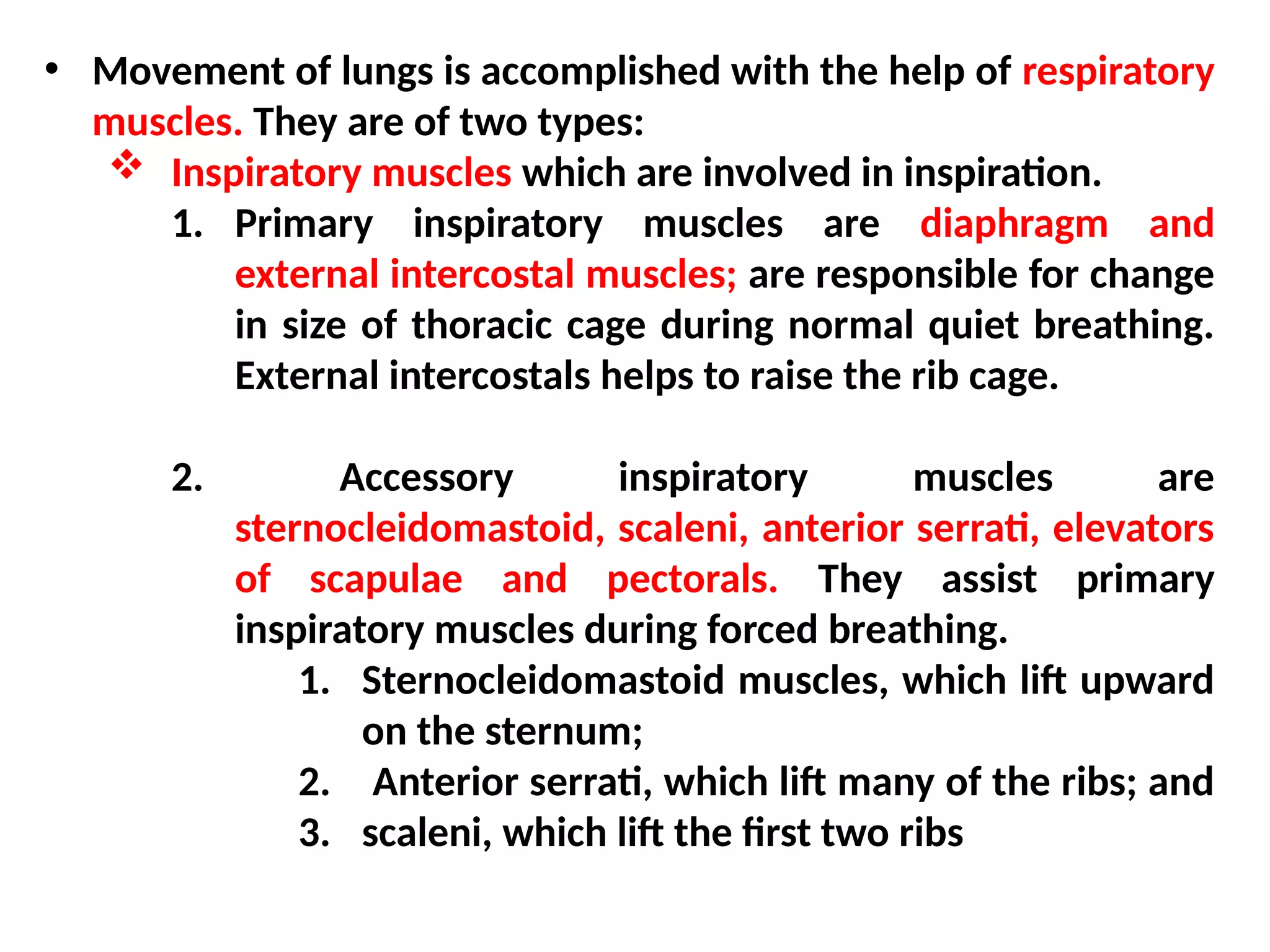 • Movement of lungs is accomplished with the help of respiratory muscles. They are of two types:

❖ Inspiratory muscles which are involved in inspiration.

1. Primary inspiratory muscles are diaphragm and external intercostal muscles; are responsible for change in size of thoracic cage during normal quiet breathing. External intercostals helps to raise the rib cage.

2. Accessory inspiratory muscles are sternocleidomastoid, scaleni, anterior serrati, elevators of scapulae and pectorals. They assist primary inspiratory muscles during forced breathing.

1. Sternocleidomastoid muscles, which lift upward on the sternum;
2. Anterior serrati, which lift many of the ribs; and
3. scaleni, which lift the first two ribs